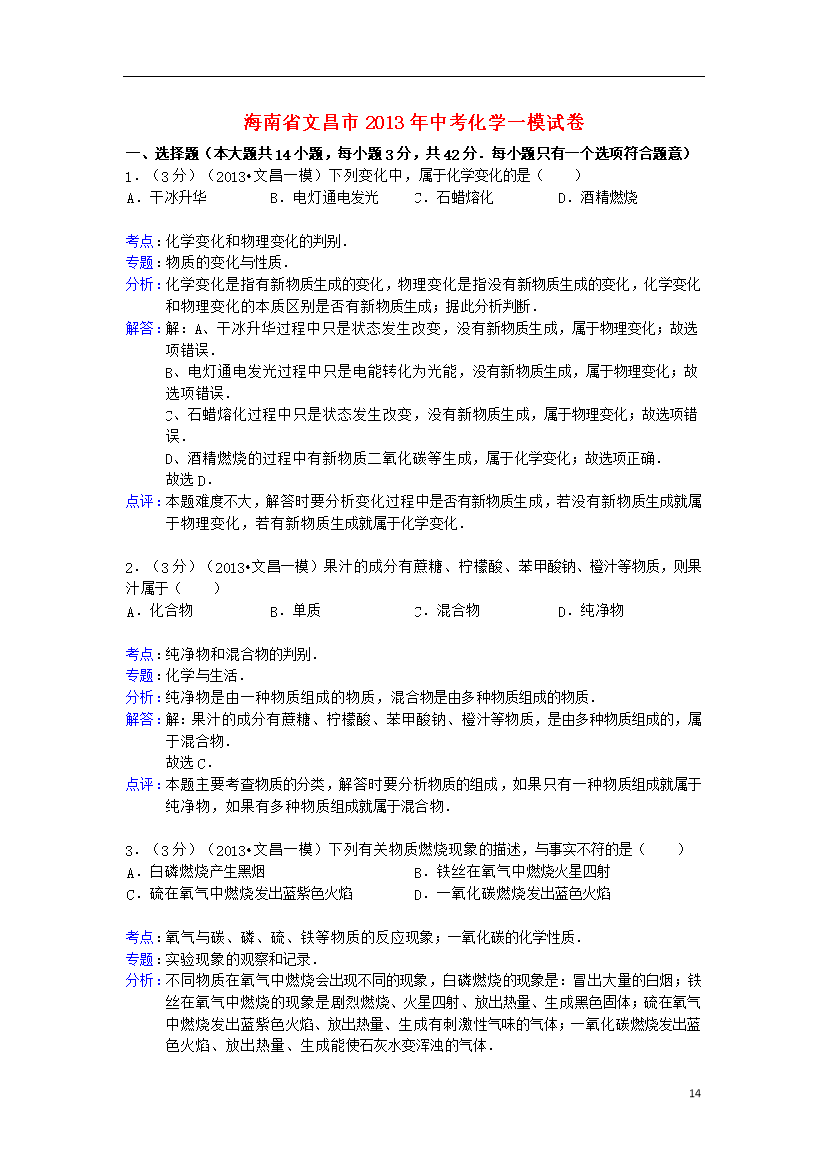 海南省文昌市2013年中考化学一模试卷

一、选择题（本大题共14小题，每小题3分，共42分．每小题只有一个选项符合题意）

1．（3分）（2013•文昌一模）下列变化中，属于化学变化的是（　　）
A．干冰升华　　B．电灯通电发光　　C．石蜡熔化　　D．酒精燃烧

考点：化学变化和物理变化的判别．
专题：物质的变化与性质．
分析：化学变化是指有新物质生成的变化，物理变化是指没有新物质生成的变化，化学变化和物理变化的本质区别是否有新物质生成；据此分析判断．
解答：解：A、干冰升华过程中只是状态发生改变，没有新物质生成，属于物理变化；故选项错误．
B、电灯通电发光过程中只是电能转化为光能，没有新物质生成，属于物理变化；故选项错误．
C、石蜡熔化过程中只是状态发生改变，没有新物质生成，属于物理变化；故选项错误．
D、酒精燃烧的过程中有新物质二氧化碳等生成，属于化学变化；故选项正确．
故选D．
点评：本题难度不大，解答时要分析变化过程中是否有新物质生成，若没有新物质生成就属于物理变化，若有新物质生成就属于化学变化．

2．（3分）（2013•文昌一模）果汁的成分有蔗糖、柠檬酸、苯甲酸钠、橙汁等物质，则果汁属于（　　）
A．化合物　　B．单质　　C．混合物　　D．纯净物

考点：纯净物和混合物的判别．
专题：化学与生活．
分析：纯净物是由一种物质组成的物质，混合物是由多种物质组成的物质．
解答：解：果汁的成分有蔗糖、柠檬酸、苯甲酸钠、橙汁等物质，是由多种物质组成的，属于混合物．
故选C．
点评：本题主要考查物质的分类，解答时要分析物质的组成，如果只有一种物质组成就属于纯净物，如果有多种物质组成就属于混合物．

3．（3分）（2013•文昌一模）下列有关物质燃烧现象的描述，与事实不符的是（　　）
A．白磷燃烧产生黑烟　　B．铁丝在氧气中燃烧火星四射
C．硫在氧气中燃烧发出蓝紫色火焰　　D．一氧化碳燃烧发出蓝色火焰

考点：氧气与碳、磷、硫、铁等物质的反应现象；一氧化碳的化学性质．
专题：实验现象的观察和记录．
分析：不同物质在氧气中燃烧会出现不同的现象，白磷燃烧的现象是：冒出大量的白烟；铁丝在氧气中燃烧的现象是剧烈燃烧、火星四射、放出热量、生成黑色固体；硫在氧气中燃烧发出蓝紫色火焰、放出热量、生成有刺激性气味的气体；一氧化碳燃烧发出蓝色火焰、放出热量、生成能使石灰水变浑浊的气体．

14